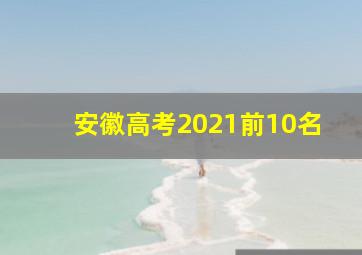 安徽高考2021前10名